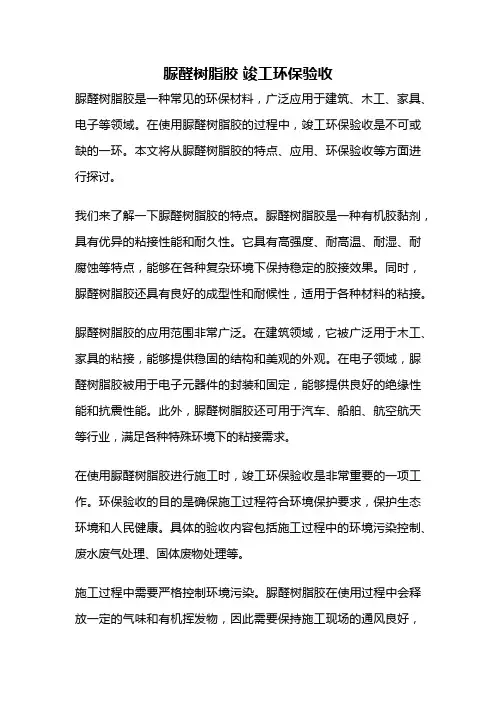 脲醛树脂胶 竣工环保验收

脲醛树脂胶是一种常见的环保材料，广泛应用于建筑、木工、家具、电子等领域。在使用脲醛树脂胶的过程中，竣工环保验收是不可或缺的一环。本文将从脲醛树脂胶的特点、应用、环保验收等方面进行探讨。

我们来了解一下脲醛树脂胶的特点。脲醛树脂胶是一种有机胶黏剂，具有优异的粘接性能和耐久性。它具有高强度、耐高温、耐湿、耐腐蚀等特点，能够在各种复杂环境下保持稳定的胶接效果。同时，脲醛树脂胶还具有良好的成型性和耐候性，适用于各种材料的粘接。

脲醛树脂胶的应用范围非常广泛。在建筑领域，它被广泛用于木工、家具的粘接，能够提供稳固的结构和美观的外观。在电子领域，脲醛树脂胶被用于电子元器件的封装和固定，能够提供良好的绝缘性能和抗震性能。此外，脲醛树脂胶还可用于汽车、船舶、航空航天等行业，满足各种特殊环境下的粘接需求。

在使用脲醛树脂胶进行施工时，竣工环保验收是非常重要的一项工作。环保验收的目的是确保施工过程符合环境保护要求，保护生态环境和人民健康。具体的验收内容包括施工过程中的环境污染控制、废水废气处理、固体废物处理等。

施工过程中需要严格控制环境污染。脲醛树脂胶在使用过程中会释放一定的气味和有机挥发物，因此需要保持施工现场的通风良好，